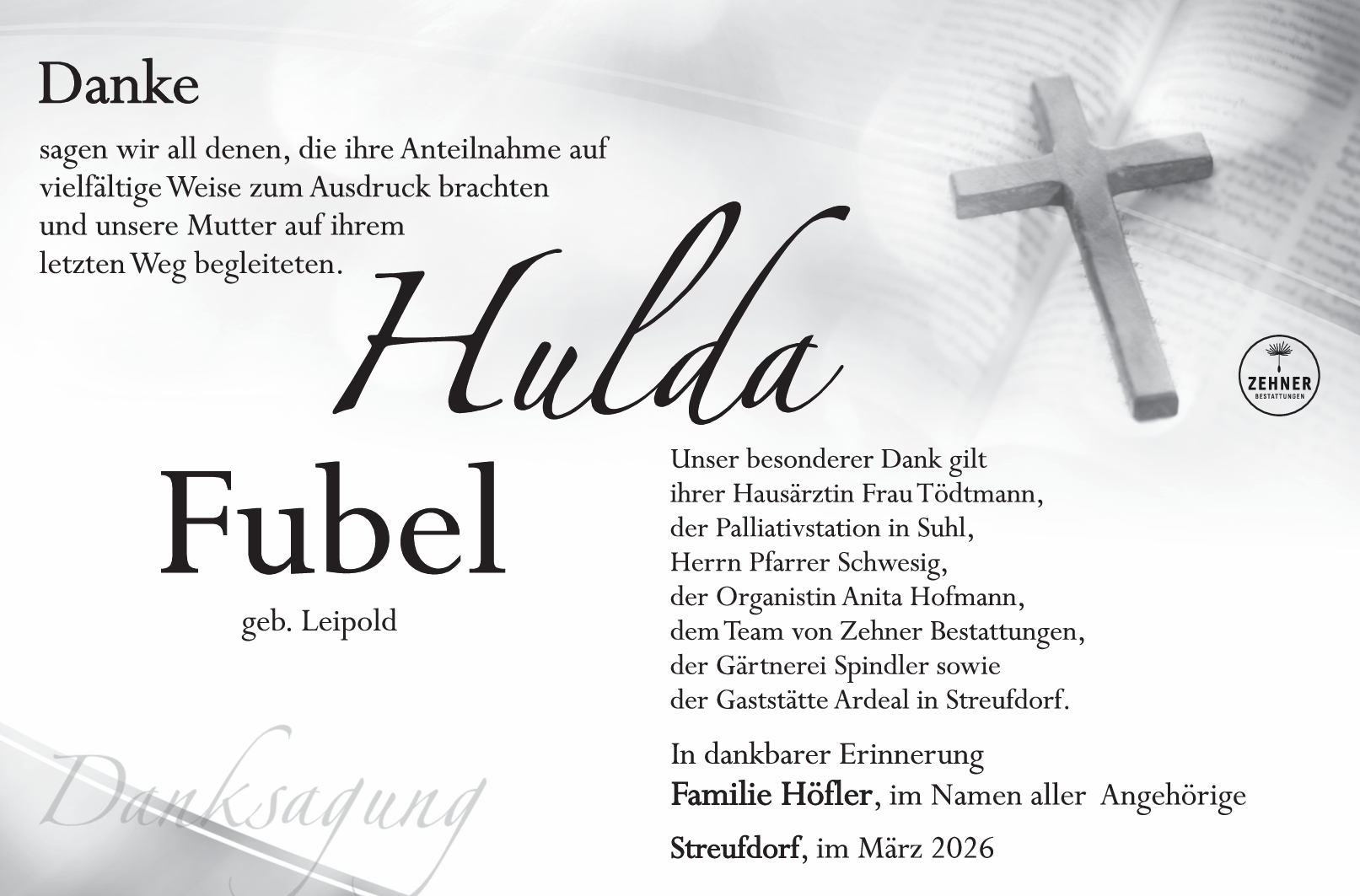 Danke

sagen wir all denen, die ihre Anteilnahme auf vielfältige Weise zum Ausdruck brachten und unsere Mutter auf ihrem letzten Weg begleiteten.

Hulda

Fubel

geb. Leipold

ZEHNER
BESTATTUNGEN

Unser besonderer Dank gilt
ihrer Hausärztin Frau Tödtmann,
der Palliativstation in Suhl,
Herrn Pfarrer Schwesig,
der Organistin Anita Hofmann,
dem Team von Zehner Bestattungen,
der Gärtnerei Spindler sowie
der Gaststätte Ardeal in Streufdorf.

In dankbarer Erinnerung
Familie Höfler, im Namen aller Angehörige

Streufdorf, im März 2026

Danksagung